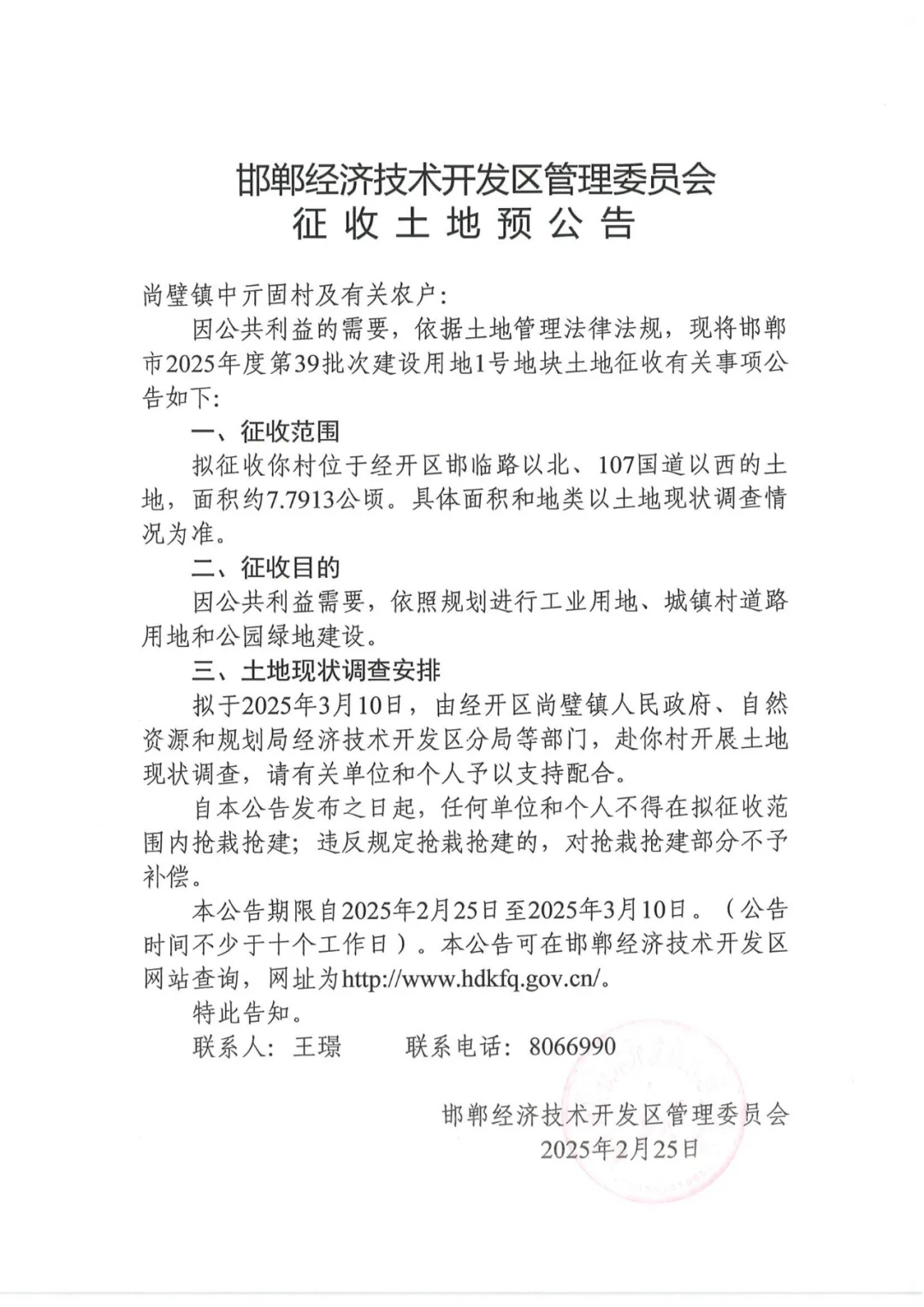 邯郸经济技术开发区管理委员会
征收土地预公告

尚璧镇中亓固村及有关农户：

因公共利益的需要，依据土地管理法律法规，现将邯郸市2025年度第39批次建设用地1号地块土地征收有关事项公告如下：

一、征收范围

拟征收你村位于经开区邯临路以北、107国道以西的土地，面积约7.7913公顷。具体面积和地类以土地现状调查情况为准。

二、征收目的

因公共利益需要，依照规划进行工业用地、城镇村道路用地和公园绿地建设。

三、土地现状调查安排

拟于2025年3月10日，由经开区尚璧镇人民政府、自然资源和规划局经济技术开发区分局等部门，赴你村开展土地现状调查，请有关单位和个人予以支持配合。

自本公告发布之日起，任何单位和个人不得在拟征收范围内抢栽抢建；违反规定抢栽抢建的，对抢栽抢建部分不予补偿。

本公告期限自2025年2月25日至2025年3月10日。（公告时间不少于十个工作日）。本公告可在邯郸经济技术开发区网站查询，网址为http://www.hdkfq.gov.cn/。

特此告知。

联系人：王璟　　联系电话：8066990

邯郸经济技术开发区管理委员会
2025年2月25日